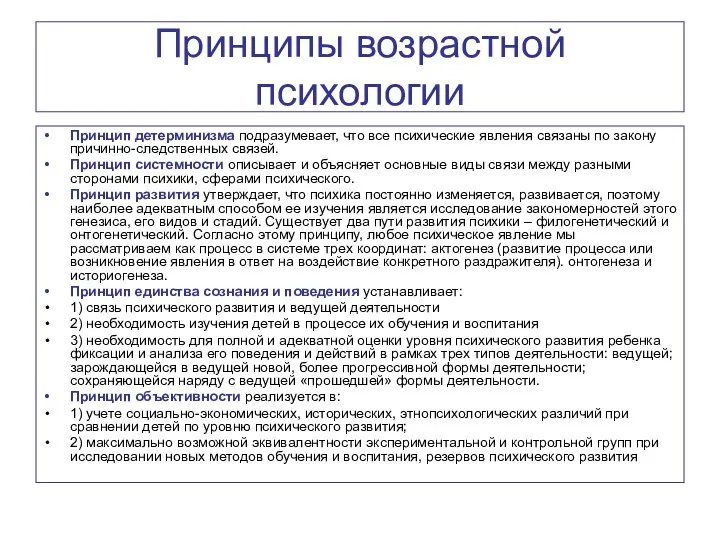 Принципы возрастной психологии

• Принцип детерминизма подразумевает, что все психические явления связаны по закону причинно-следственных связей.
• Принцип системности описывает и объясняет основные виды связи между разными сторонами психики, сферами психического.
• Принцип развития утверждает, что психика постоянно изменяется, развивается, поэтому наиболее адекватным способом ее изучения является исследование закономерностей этого генезиса, его видов и стадий. Существует два пути развития психики – филогенетический и онтогенетический. Согласно этому принципу, любое психическое явление мы рассматриваем как процесс в системе трех координат: актогенез (развитие процесса или возникновение явления в ответ на воздействие конкретного раздражителя). онтогенеза и историогенеза.
• Принцип единства сознания и поведения устанавливает:
• 1) связь психического развития и ведущей деятельности
• 2) необходимость изучения детей в процессе их обучения и воспитания
• 3) необходимость для полной и адекватной оценки уровня психического развития ребенка фиксации и анализа его поведения и действий в рамках трех типов деятельности: ведущей; зарождающейся в ведущей новой, более прогрессивной формы деятельности; сохраняющейся наряду с ведущей «прошедшей» формы деятельности.
• Принцип объективности реализуется в:
• 1) учете социально-экономических, исторических, этнопсихологических различий при сравнении детей по уровню психического развития;
• 2) максимально возможной эквивалентности экспериментальной и контрольной групп при исследовании новых методов обучения и воспитания, резервов психического развития